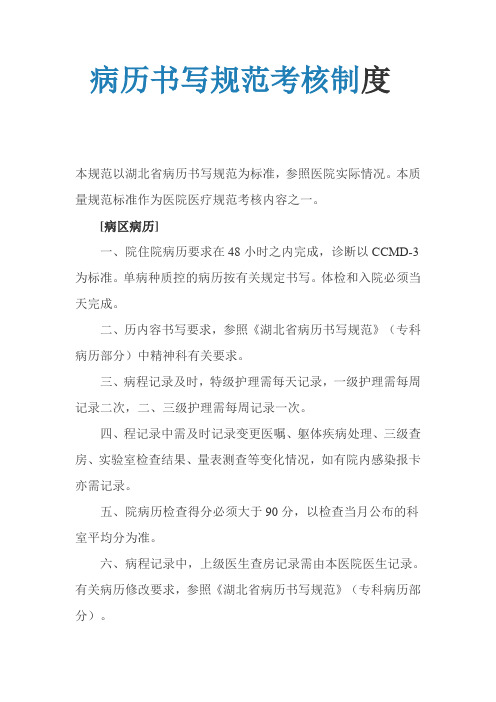 病历书写规范考核制度

本规范以湖北省病历书写规范为标准，参照医院实际情况。本质量规范标准作为医院医疗规范考核内容之一。

[病区病历]

一、院住院病历要求在 48 小时之内完成，诊断以 CCMD-3 为标准。单病种质控的病历按有关规定书写。体检和入院必须当天完成。

二、历内容书写要求，参照《湖北省病历书写规范》（专科病历部分）中精神科有关要求。

三、病程记录及时，特级护理需每天记录，一级护理需每周记录二次，二、三级护理需每周记录一次。

四、程记录中需及时记录变更医嘱、躯体疾病处理、三级查房、实验室检查结果、量表测查等变化情况，如有院内感染报卡亦需记录。

五、院病历检查得分必须大于 90 分，以检查当月公布的科室平均分为准。

六、病程记录中，上级医生查房记录需由本医院医生记录。有关病历修改要求，参照《湖北省病历书写规范》（专科病历部分）。